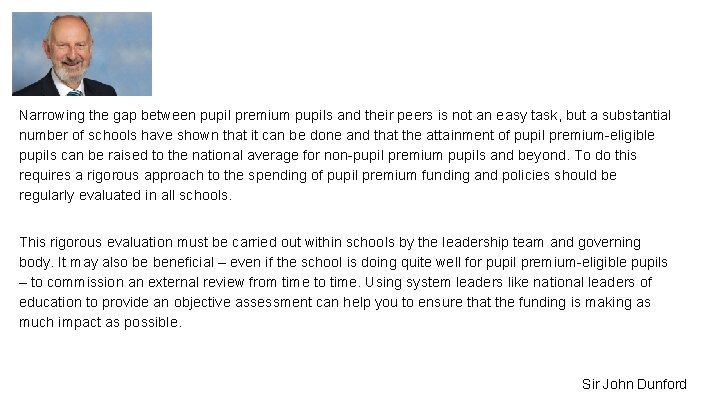 Narrowing the gap between pupil premium pupils and their peers is not an easy task, but a substantial number of schools have shown that it can be done and that the attainment of pupil premium-eligible pupils can be raised to the national average for non-pupil premium pupils and beyond. To do this requires a rigorous approach to the spending of pupil premium funding and policies should be regularly evaluated in all schools.

This rigorous evaluation must be carried out within schools by the leadership team and governing body. It may also be beneficial – even if the school is doing quite well for pupil premium-eligible pupils – to commission an external review from time to time. Using system leaders like national leaders of education to provide an objective assessment can help you to ensure that the funding is making as much impact as possible.

Sir John Dunford